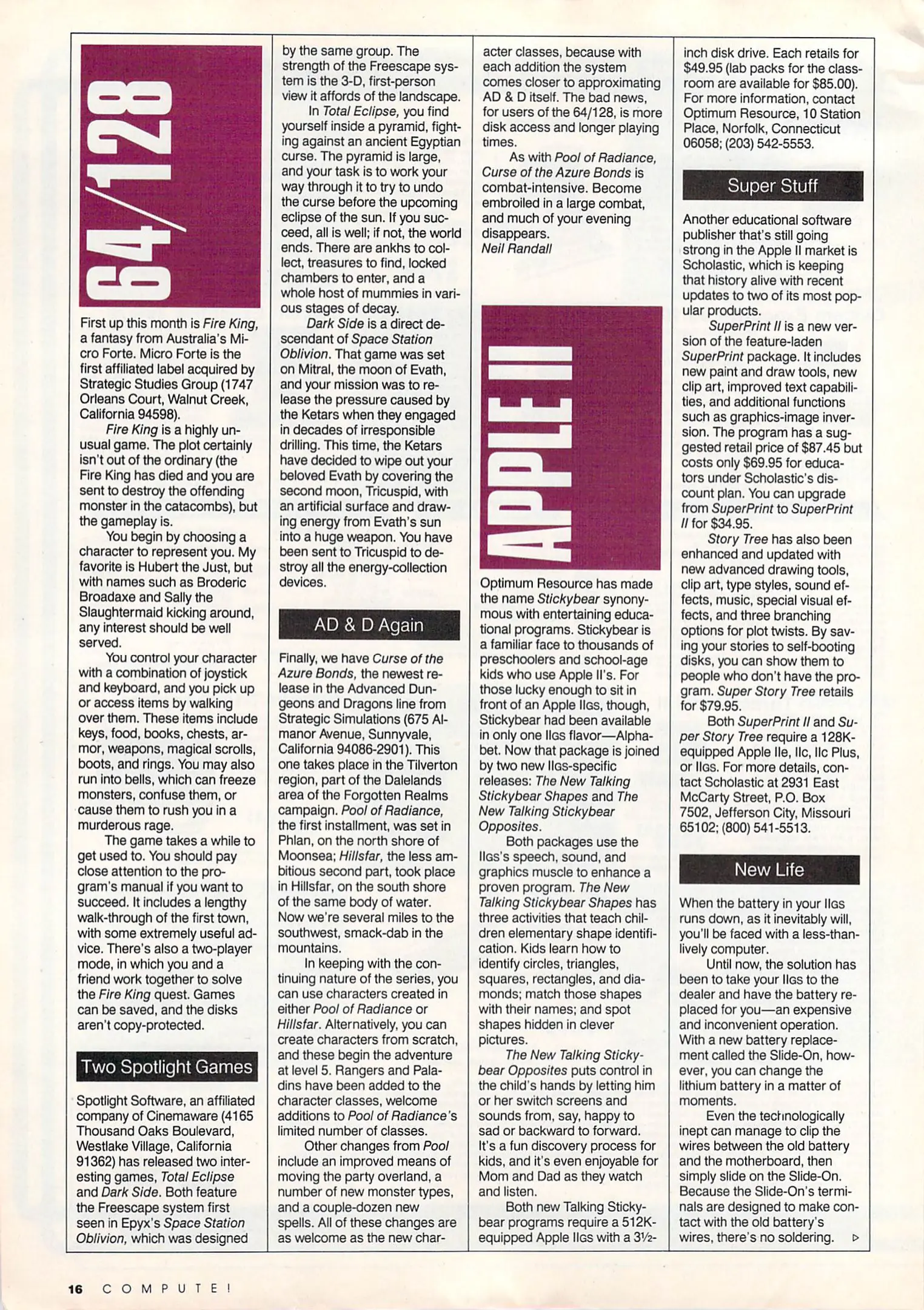 64/128

First up this month is Fire King, a fantasy from Australia's Micro Forte. Micro Forte is the first affiliated label acquired by Strategic Studies Group (1747 Orleans Court, Walnut Creek, California 94598).

Fire King is a highly unusual game. The plot certainly isn't out of the ordinary (the Fire King has died and you are sent to destroy the offending monster in the catacombs), but the gameplay is.

You begin by choosing a character to represent you. My favorite is Hubert the Just, but with names such as Broderic Broadaxe and Sally the Slaughtermaid kicking around, any interest should be well served.

You control your character with a combination of joystick and keyboard, and you pick up or access items by walking over them. These items include keys, food, books, chests, armor, weapons, magical scrolls, boots, and rings. You may also run into bells, which can freeze monsters, confuse them, or cause them to rush you in a murderous rage.

The game takes a while to get used to. You should pay close attention to the program's manual if you want to succeed. It includes a lengthy walk-through of the first town, with some extremely useful advice. There's also a two-player mode, in which you and a friend work together to solve the Fire King quest. Games can be saved, and the disks aren't copy-protected.

Two Spotlight Games

Spotlight Software, an affiliated company of Cinemaware (4165 Thousand Oaks Boulevard, Westlake Village, California 91362) has released two interesting games, Total Eclipse and Dark Side. Both feature the Freescape system first seen in Epyx's Space Station Oblivion, which was designed by the same group. The strength of the Freescape system is the 3-D, first-person view it affords of the landscape.

In Total Eclipse, you find yourself inside a pyramid, fighting against an ancient Egyptian curse. The pyramid is large, and your task is to work your way through it to try to undo the curse before the upcoming eclipse of the sun. If you succeed, all is well; if not, the world ends. There are ankhs to collect, treasures to find, locked chambers to enter, and a whole host of mummies in various stages of decay.

Dark Side is a direct descendant of Space Station Oblivion. That game was set on Mitral, the moon of Evath, and your mission was to release the pressure caused by the Ketars when they engaged in decades of irresponsible drilling. This time, the Ketars have decided to wipe out your beloved Evath by covering the second moon, Tricuspid, with an artificial surface and drawing energy from Evath's sun into a huge weapon. You have been sent to Tricuspid to destroy all the energy-collection devices.

AD & D Again

Finally, we have Curse of the Azure Bonds, the newest release in the Advanced Dungeons and Dragons line from Strategic Simulations (675 Almanor Avenue, Sunnyvale, California 94086-2901). This one takes place in the Tilverton region, part of the Dalelands area of the Forgotten Realms campaign. Pool of Radiance, the first installment, was set in Phlan, on the north shore of Moonsea; Hillsfar, the less ambitious second part, took place in Hillsfar, on the south shore of the same body of water. Now we're several miles to the southwest, smack-dab in the mountains.

In keeping with the continuing nature of the series, you can use characters created in either Pool of Radiance or Hillsfar. Alternatively, you can create characters from scratch, and these begin the adventure at level 5. Rangers and Paladins have been added to the character classes, welcome additions to Pool of Radiance's limited number of classes.

Other changes from Pool include an improved means of moving the party overland, a number of new monster types, and a couple-dozen new spells. All of these changes are as welcome as the new character classes, because with each addition the system comes closer to approximating AD & D itself. The bad news, for users of the 64/128, is more disk access and longer playing times.

As with Pool of Radiance, Curse of the Azure Bonds is combat-intensive. Become embroiled in a large combat, and much of your evening disappears.
Neil Randall

APPLE II

Optimum Resource has made the name Stickybear synonymous with entertaining educational programs. Stickybear is a familiar face to thousands of preschoolers and school-age kids who use Apple II's. For those lucky enough to sit in front of an Apple IIGS, though, Stickybear had been available in only one IIGS flavor—Alphabet. Now that package is joined by two new IIGS-specific releases: The New Talking Stickybear Shapes and The New Talking Stickybear Opposites.

Both packages use the IIGS's speech, sound, and graphics muscle to enhance a proven program. The New Talking Stickybear Shapes has three activities that teach children elementary shape identification. Kids learn how to identify circles, triangles, squares, rectangles, and diamonds; match those shapes with their names; and spot shapes hidden in clever pictures.

The New Talking Stickybear Opposites puts control in the child's hands by letting him or her switch screens and sounds from, say, happy to sad or backward to forward. It's a fun discovery process for kids, and it's even enjoyable for Mom and Dad as they watch and listen.

Both new Talking Stickybear programs require a 512K-equipped Apple IIGS with a 3½-inch disk drive. Each retails for $49.95 (lab packs for the classroom are available for $85.00). For more information, contact Optimum Resource, 10 Station Place, Norfolk, Connecticut 06058; (203) 542-5553.

Super Stuff

Another educational software publisher that's still going strong in the Apple II market is Scholastic, which is keeping that history alive with recent updates to two of its most popular products.

SuperPrint II is a new version of the feature-laden SuperPrint package. It includes new paint and draw tools, new clip art, improved text capabilities, and additional functions such as graphics-image inversion. The program has a suggested retail price of $87.45 but costs only $69.95 for educators under Scholastic's discount plan. You can upgrade from SuperPrint to SuperPrint II for $34.95.

Story Tree has also been enhanced and updated with new advanced drawing tools, clip art, type styles, sound effects, music, special visual effects, and three branching options for plot twists. By saving your stories to self-booting disks, you can show them to people who don't have the program. Super Story Tree retails for $79.95.

Both SuperPrint II and Super Story Tree require a 128K-equipped Apple IIe, IIc, IIc Plus, or IIGS. For more details, contact Scholastic at 2931 East McCarty Street, P.O. Box 7502, Jefferson City, Missouri 65102; (800) 541-5513.

New Life

When the battery in your IIGS runs down, as it inevitably will, you'll be faced with a less-than-lively computer.

Until now, the solution has been to take your IIGS to the dealer and have the battery replaced for you—an expensive and inconvenient operation. With a new battery replacement called the Slide-On, however, you can change the lithium battery in a matter of moments.

Even the technologically inept can manage to clip the wires between the old battery and the motherboard, then simply slide on the Slide-On. Because the Slide-On's terminals are designed to make contact with the old battery's wires, there's no soldering. ▷

16 COMPUTE!